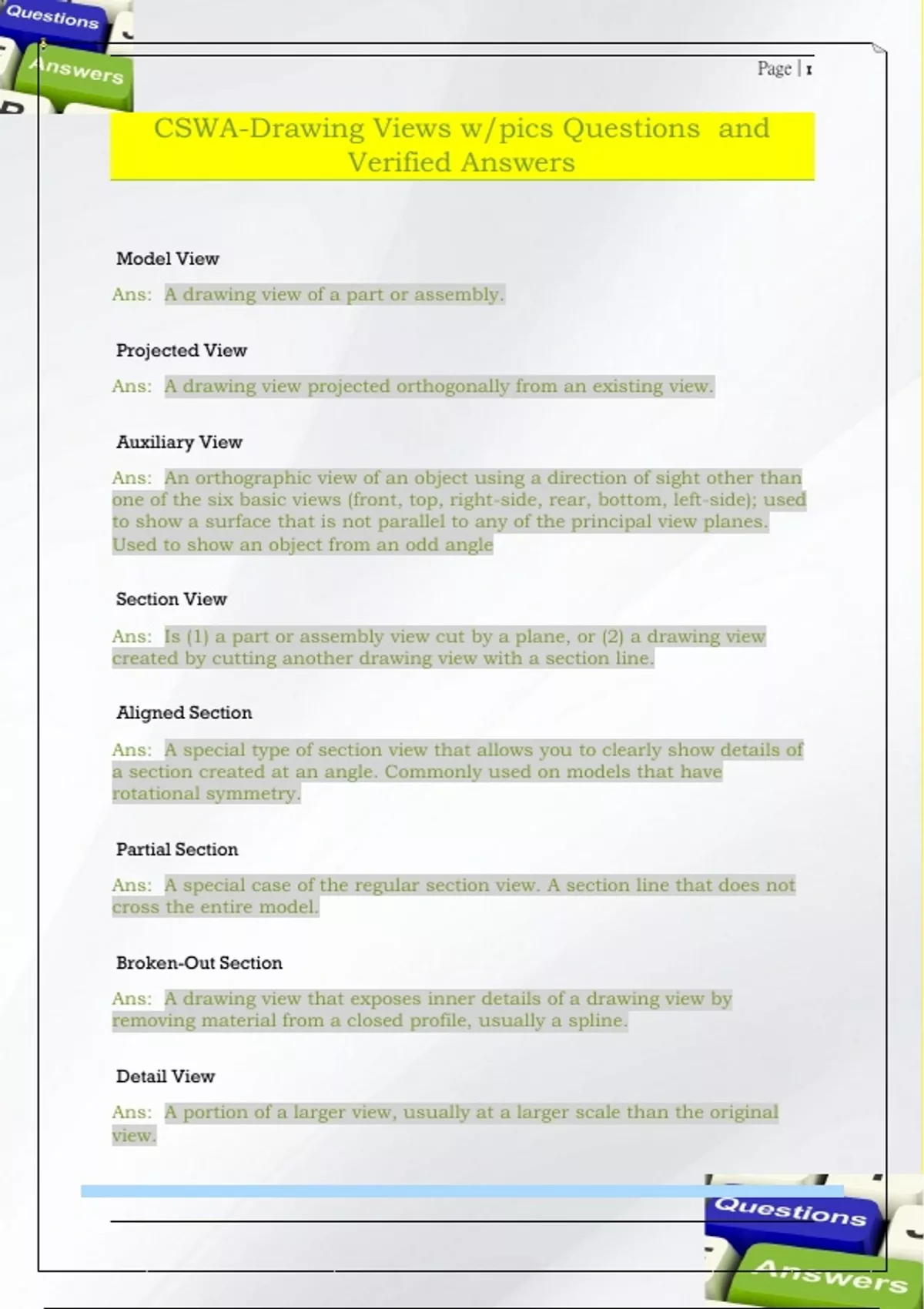 Questions

Answers

Page | 1

CSWA-Drawing Views w/pics Questions and Verified Answers

Model View

Ans: A drawing view of a part or assembly.

Projected View

Ans: A drawing view projected orthogonally from an existing view.

Auxiliary View

Ans: An orthographic view of an object using a direction of sight other than one of the six basic views (front, top, right-side, rear, bottom, left-side); used to show a surface that is not parallel to any of the principal view planes. Used to show an object from an odd angle

Section View

Ans: Is (1) a part or assembly view cut by a plane, or (2) a drawing view created by cutting another drawing view with a section line.

Aligned Section

Ans: A special type of section view that allows you to clearly show details of a section created at an angle. Commonly used on models that have rotational symmetry.

Partial Section

Ans: A special case of the regular section view. A section line that does not cross the entire model.

Broken-Out Section

Ans: A drawing view that exposes inner details of a drawing view by removing material from a closed profile, usually a spline.

Detail View

Ans: A portion of a larger view, usually at a larger scale than the original view.

Questions

Answers